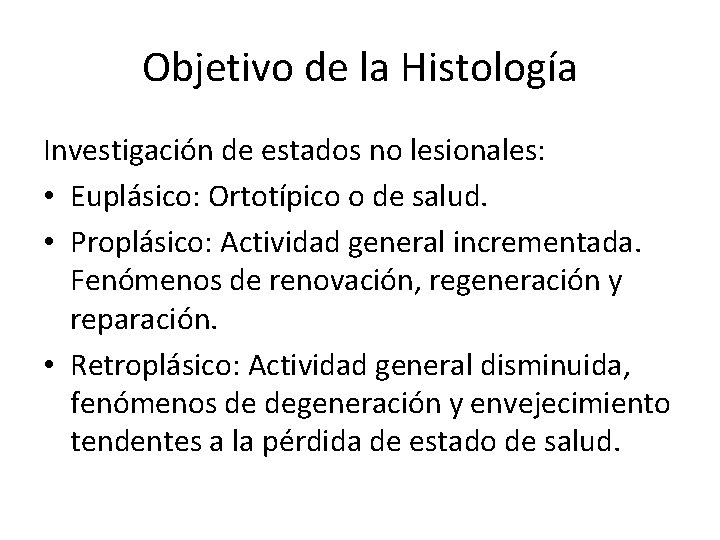 Objetivo de la Histología

Investigación de estados no lesionales:

• Euplásico: Ortotípico o de salud.
• Proplásico: Actividad general incrementada. Fenómenos de renovación, regeneración y reparación.
• Retroplásico: Actividad general disminuida, fenómenos de degeneración y envejecimiento tendentes a la pérdida de estado de salud.